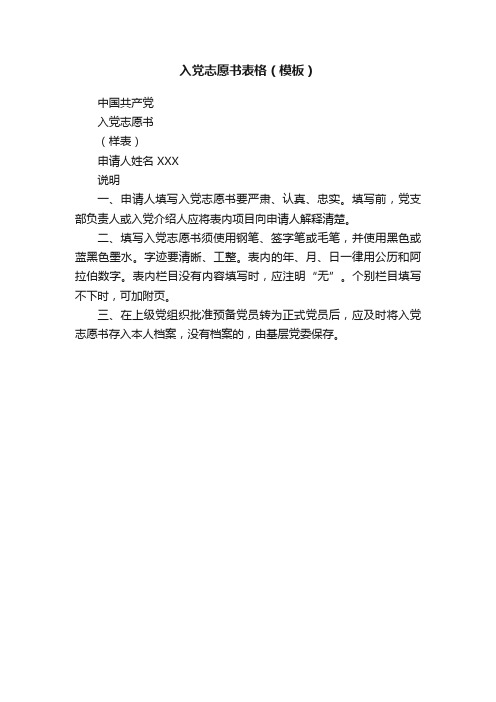 入党志愿书表格（模板）

中国共产党

入党志愿书

（样表）

申请人姓名 XXX

说明

一、申请人填写入党志愿书要严肃、认真、忠实。填写前，党支部负责人或入党介绍人应将表内项目向申请人解释清楚。

二、填写入党志愿书须使用钢笔、签字笔或毛笔，并使用黑色或蓝黑色墨水。字迹要清晰、工整。表内的年、月、日一律用公历和阿拉伯数字。表内栏目没有内容填写时，应注明“无”。个别栏目填写不下时，可加附页。

三、在上级党组织批准预备党员转为正式党员后，应及时将入党志愿书存入本人档案，没有档案的，由基层党委保存。